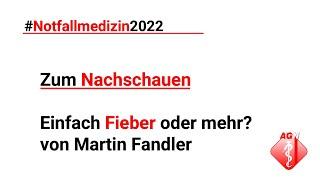 #Notfallmedizin2022

Zum Nachschauen

Einfach Fieber oder mehr?
von Martin Fandler

AG